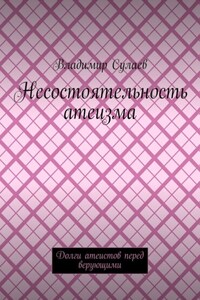 Владимир Сулаев

Несостоятельность атеизма

Долги атеистов перед верующими